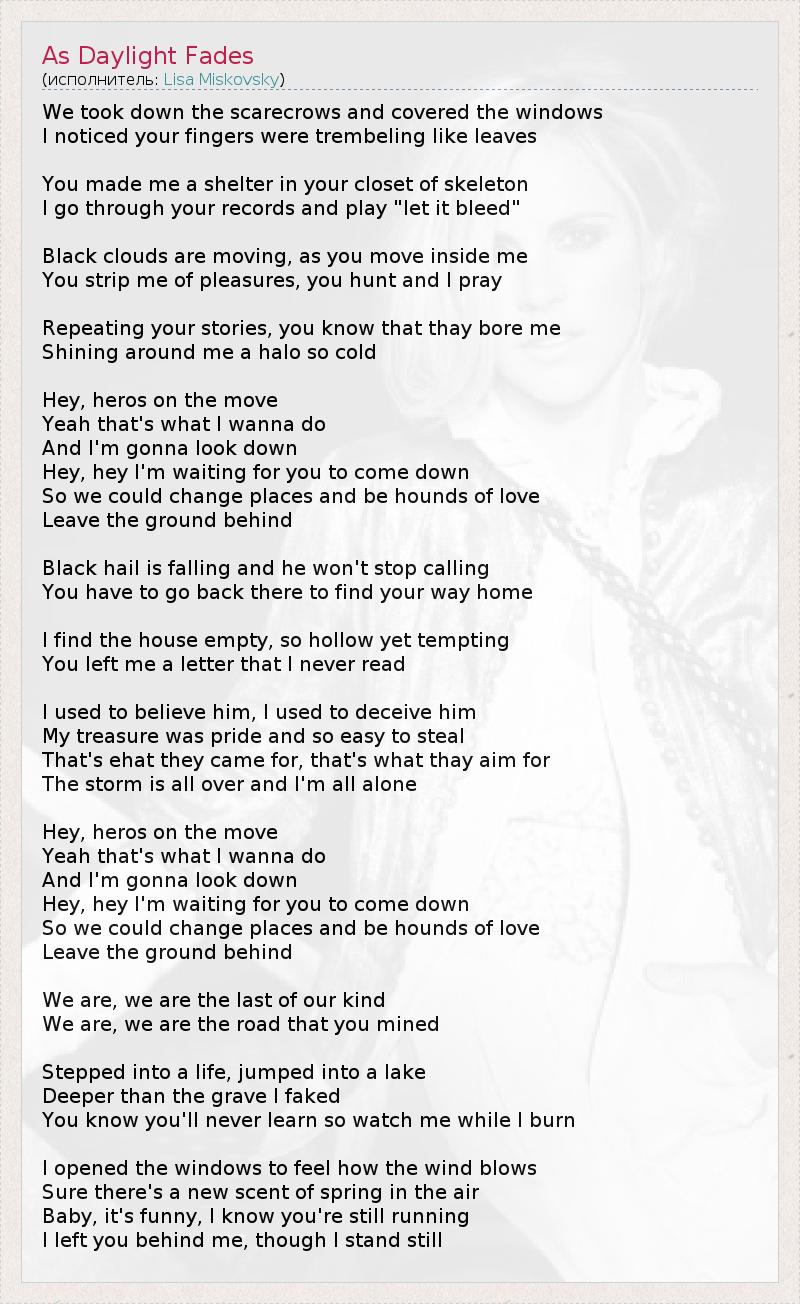 As Daylight Fades
(исполнитель: Lisa Miskovsky)

We took down the scarecrows and covered the windows
I noticed your fingers were trembeling like leaves

You made me a shelter in your closet of skeleton
I go through your records and play "let it bleed"

Black clouds are moving, as you move inside me
You strip me of pleasures, you hunt and I pray

Repeating your stories, you know that thay bore me
Shining around me a halo so cold

Hey, heros on the move
Yeah that's what I wanna do
And I'm gonna look down
Hey, hey I'm waiting for you to come down
So we could change places and be hounds of love
Leave the ground behind

Black hail is falling and he won't stop calling
You have to go back there to find your way home

I find the house empty, so hollow yet tempting
You left me a letter that I never read

I used to believe him, I used to deceive him
My treasure was pride and so easy to steal
That's ehat they came for, that's what thay aim for
The storm is all over and I'm all alone

Hey, heros on the move
Yeah that's what I wanna do
And I'm gonna look down
Hey, hey I'm waiting for you to come down
So we could change places and be hounds of love
Leave the ground behind

We are, we are the last of our kind
We are, we are the road that you mined

Stepped into a life, jumped into a lake
Deeper than the grave I faked
You know you'll never learn so watch me while I burn

I opened the windows to feel how the wind blows
Sure there's a new scent of spring in the air
Baby, it's funny, I know you're still running
I left you behind me, though I stand still